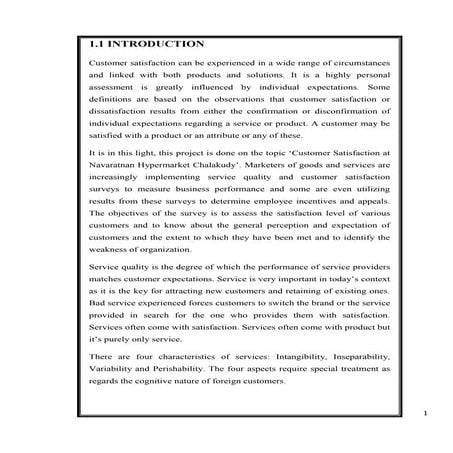 1.1 INTRODUCTION

Customer satisfaction can be experienced in a wide range of circumstances and linked with both products and solutions. It is a highly personal assessment is greatly influenced by individual expectations. Some definitions are based on the observations that customer satisfaction or dissatisfaction results from either the confirmation or disconfirmation of individual expectations regarding a service or product. A customer may be satisfied with a product or an attribute or any of these.

It is in this light, this project is done on the topic 'Customer Satisfaction at Navaratnan Hypermarket Chalakudy'. Marketers of goods and services are increasingly implementing service quality and customer satisfaction surveys to measure business performance and some are even utilizing results from these surveys to determine employee incentives and appeals. The objectives of the survey is to assess the satisfaction level of various customers and to know about the general perception and expectation of customers and the extent to which they have been met and to identify the weakness of organization.

Service quality is the degree of which the performance of service providers matches customer expectations. Service is very important in today's context as it is the key for attracting new customers and retaining of existing ones. Bad service experienced forces customers to switch the brand or the service provided in search for the one who provides them with satisfaction. Services often come with satisfaction. Services often come with product but it's purely only service.

There are four characteristics of services: Intangibility, Inseparability, Variability and Perishability. The four aspects require special treatment as regards the cognitive nature of foreign customers.

1